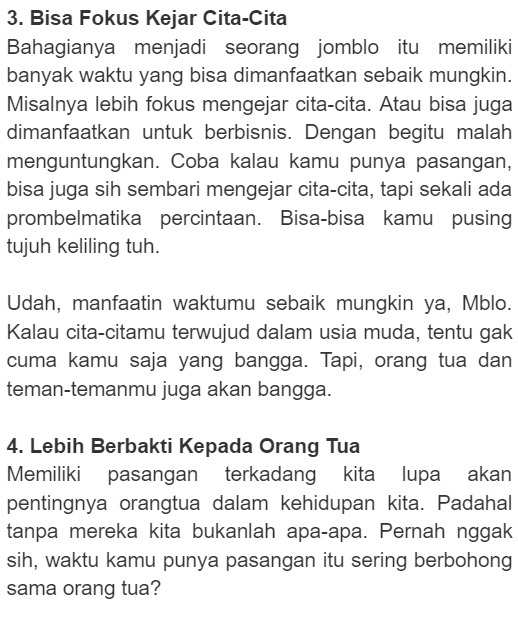 3. Bisa Fokus Kejar Cita-Cita
Bahagianya menjadi seorang jomblo itu memiliki banyak waktu yang bisa dimanfaatkan sebaik mungkin. Misalnya lebih fokus mengejar cita-cita. Atau bisa juga dimanfaatkan untuk berbisnis. Dengan begitu malah menguntungkan. Coba kalau kamu punya pasangan, bisa juga sih sembari mengejar cita-cita, tapi sekali ada prombelmatika percintaan. Bisa-bisa kamu pusing tujuh keliling tuh.

Udah, manfaatin waktumu sebaik mungkin ya, Mblo. Kalau cita-citamu terwujud dalam usia muda, tentu gak cuma kamu saja yang bangga. Tapi, orang tua dan teman-temanmu juga akan bangga.

4. Lebih Berbakti Kepada Orang Tua
Memiliki pasangan terkadang kita lupa akan pentingnya orangtua dalam kehidupan kita. Padahal tanpa mereka kita bukanlah apa-apa. Pernah nggak sih, waktu kamu punya pasangan itu sering berbohong sama orang tua?